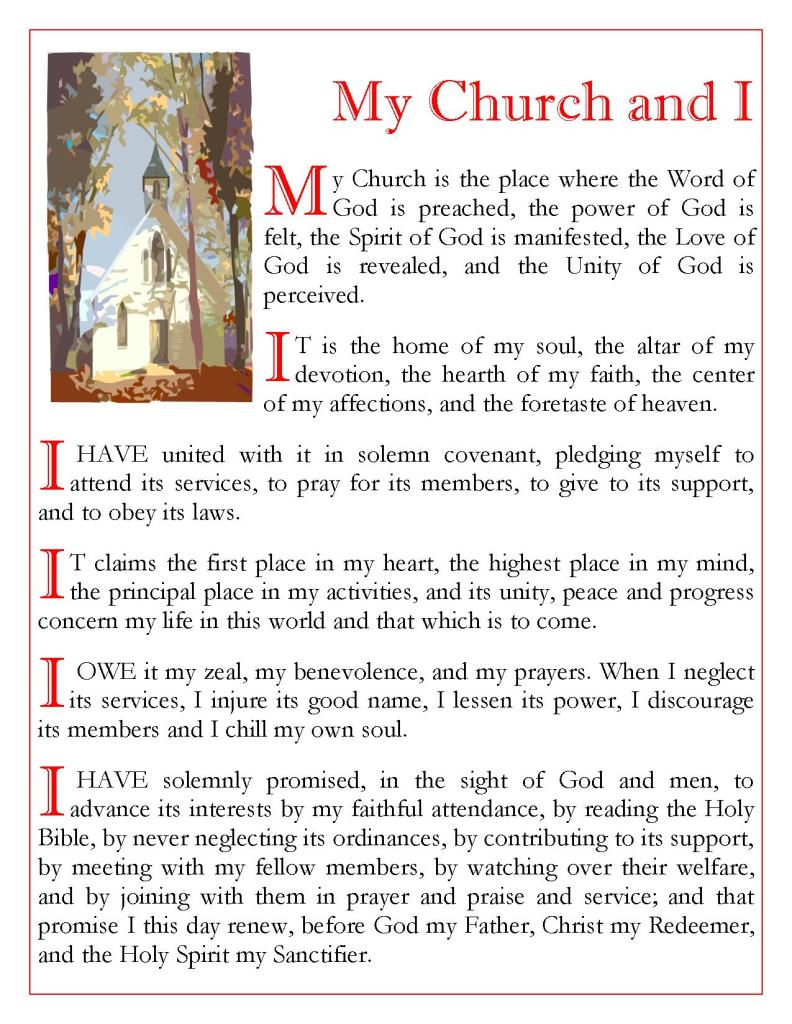 My Church and I

My Church is the place where the Word of God is preached, the power of God is felt, the Spirit of God is manifested, the Love of God is revealed, and the Unity of God is perceived.

IT is the home of my soul, the altar of my devotion, the hearth of my faith, the center of my affections, and the foretaste of heaven.

I HAVE united with it in solemn covenant, pledging myself to attend its services, to pray for its members, to give to its support, and to obey its laws.

IT claims the first place in my heart, the highest place in my mind, the principal place in my activities, and its unity, peace and progress concern my life in this world and that which is to come.

I OWE it my zeal, my benevolence, and my prayers. When I neglect its services, I injure its good name, I lessen its power, I discourage its members and I chill my own soul.

I HAVE solemnly promised, in the sight of God and men, to advance its interests by my faithful attendance, by reading the Holy Bible, by never neglecting its ordinances, by contributing to its support, by meeting with my fellow members, by watching over their welfare, and by joining with them in prayer and praise and service; and that promise I this day renew, before God my Father, Christ my Redeemer, and the Holy Spirit my Sanctifier.